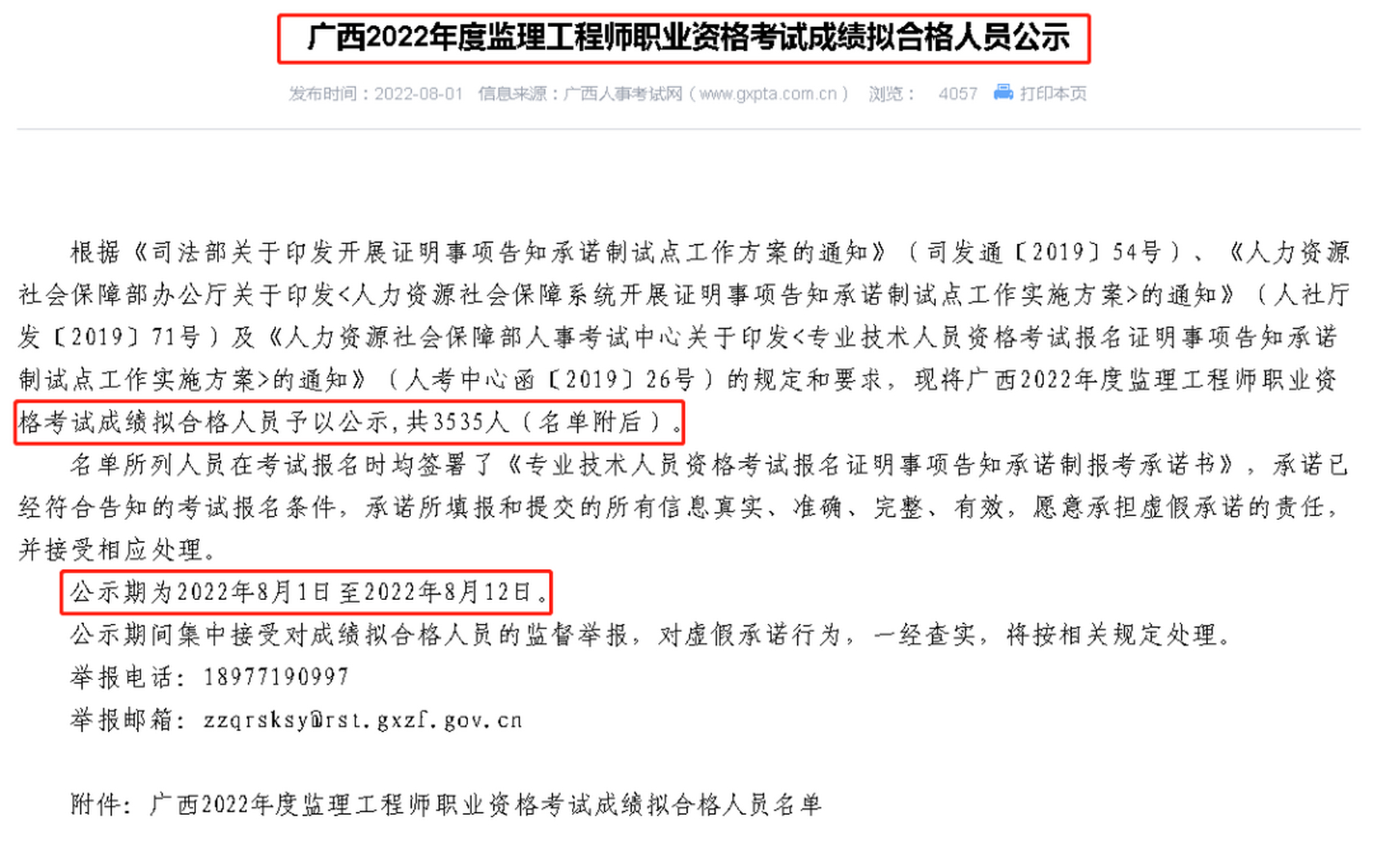 广西2022年度监理工程师职业资格考试成绩拟合格人员公示

发布时间：2022-08-01　信息来源：广西人事考试网（www.gxpta.com.cn）　浏览：　4057　打印本页

根据《司法部关于印发开展证明事项告知承诺制试点工作方案的通知》（司发通〔2019〕54号）、《人力资源社会保障部办公厅关于印发<人力资源社会保障系统开展证明事项告知承诺制试点工作实施方案>的通知》（人社厅发〔2019〕71号）及《人力资源社会保障部人事考试中心关于印发<专业技术人员资格考试报名证明事项告知承诺制试点工作实施方案>的通知》（人考中心函〔2019〕26号）的规定和要求，现将广西2022年度监理工程师职业资格考试成绩拟合格人员予以公示，共3535人（名单附后）。

名单所列人员在考试报名时均签署了《专业技术人员资格考试报名证明事项告知承诺制报考承诺书》，承诺已经符合告知的考试报名条件，承诺所填报和提交的所有信息真实、准确、完整、有效，愿意承担虚假承诺的责任，并接受相应处理。

公示期为2022年8月1日至2022年8月12日。

公示期间集中接受对成绩拟合格人员的监督举报，对虚假承诺行为，一经查实，将按相关规定处理。

举报电话：18977190997

举报邮箱：zzqrsksy@rst.gxzf.gov.cn

附件：广西2022年度监理工程师职业资格考试成绩拟合格人员名单